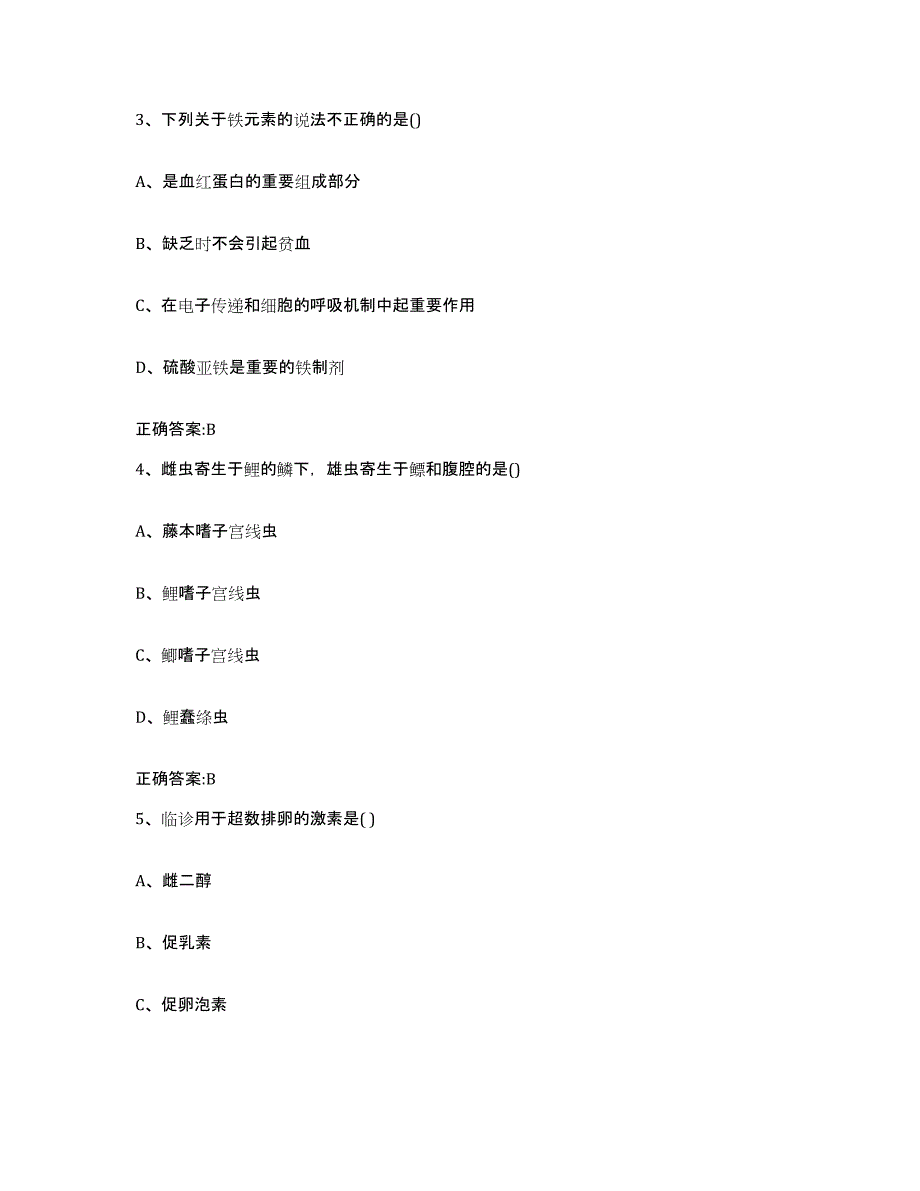 3、下列关于铁元素的说法不正确的是()

A、是血红蛋白的重要组成部分

B、缺乏时不会引起贫血

C、在电子传递和细胞的呼吸机制中起重要作用

D、硫酸亚铁是重要的铁制剂

正确答案:B

4、雌虫寄生于鲤的鳞下，雄虫寄生于鳔和腹腔的是()

A、藤本嗜子宫线虫

B、鲤嗜子宫线虫

C、鲫嗜子宫线虫

D、鲤蠢绦虫

正确答案:B

5、临诊用于超数排卵的激素是( )

A、雌二醇

B、促乳素

C、促卵泡素